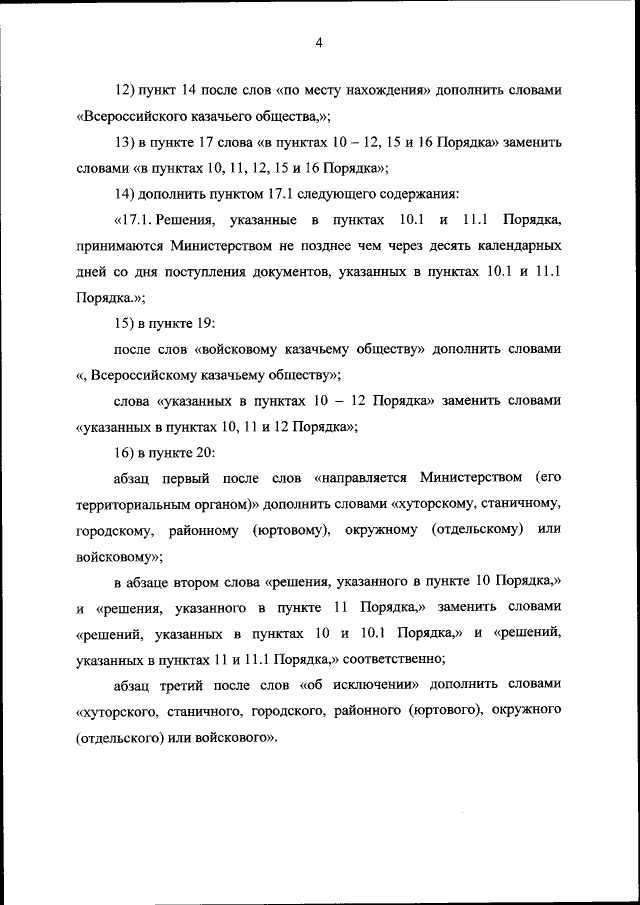 4

12) пункт 14 после слов «по месту нахождения» дополнить словами «Всероссийского казачьего общества,»;

13) в пункте 17 слова «в пунктах 10 – 12, 15 и 16 Порядка» заменить словами «в пунктах 10, 11, 12, 15 и 16 Порядка»;

14) дополнить пунктом 17.1 следующего содержания:

«17.1. Решения, указанные в пунктах 10.1 и 11.1 Порядка, принимаются Министерством не позднее чем через десять календарных дней со дня поступления документов, указанных в пунктах 10.1 и 11.1 Порядка.»;

15) в пункте 19:

после слов «войсковому казачьему обществу» дополнить словами «, Всероссийскому казачьему обществу»;

слова «указанных в пунктах 10 – 12 Порядка» заменить словами «указанных в пунктах 10, 11 и 12 Порядка»;

16) в пункте 20:

абзац первый после слов «направляется Министерством (его территориальным органом)» дополнить словами «хуторскому, станичному, городскому, районному (юртовому), окружному (отдельскому) или войсковому»;

в абзаце втором слова «решения, указанного в пункте 10 Порядка,» и «решения, указанного в пункте 11 Порядка,» заменить словами «решений, указанных в пунктах 10 и 10.1 Порядка,» и «решений, указанных в пунктах 11 и 11.1 Порядка,» соответственно;

абзац третий после слов «об исключении» дополнить словами «хуторского, станичного, городского, районного (юртового), окружного (отдельского) или войскового».